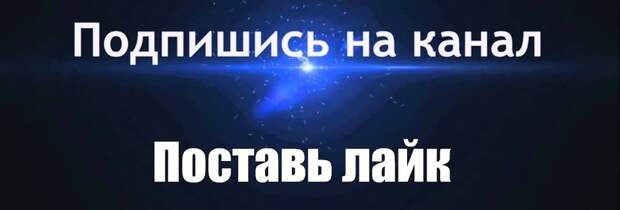 Подпишись на канал

Поставь лайк